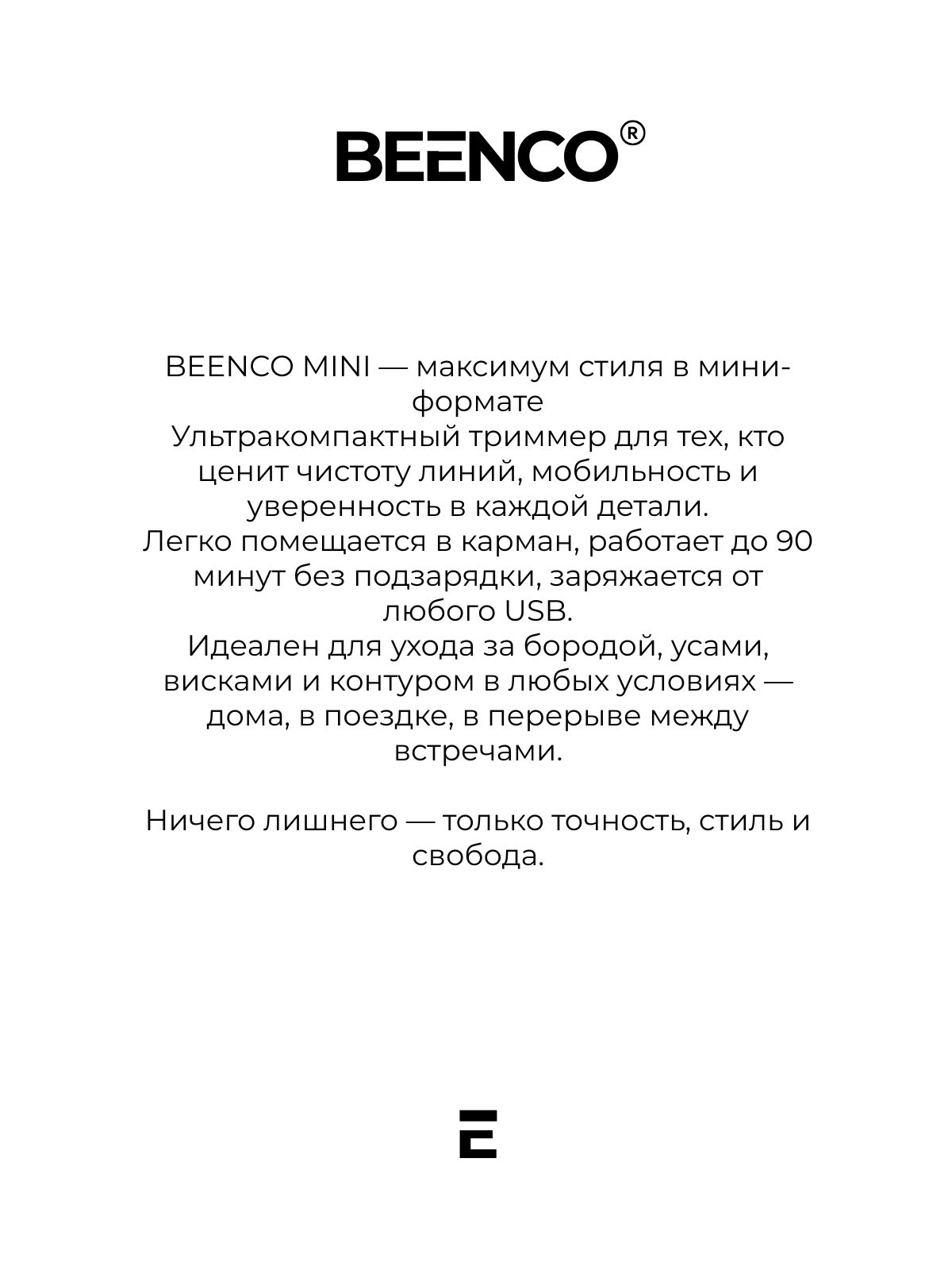 BEENCO®

BEENCO MINI — максимум стиля в мини-формате
Ультракомпактный триммер для тех, кто ценит чистоту линий, мобильность и уверенность в каждой детали.
Легко помещается в карман, работает до 90 минут без подзарядки, заряжается от любого USB.
Идеален для ухода за бородой, усами, висками и контуром в любых условиях — дома, в поездке, в перерыве между встречами.

Ничего лишнего — только точность, стиль и свобода.

E